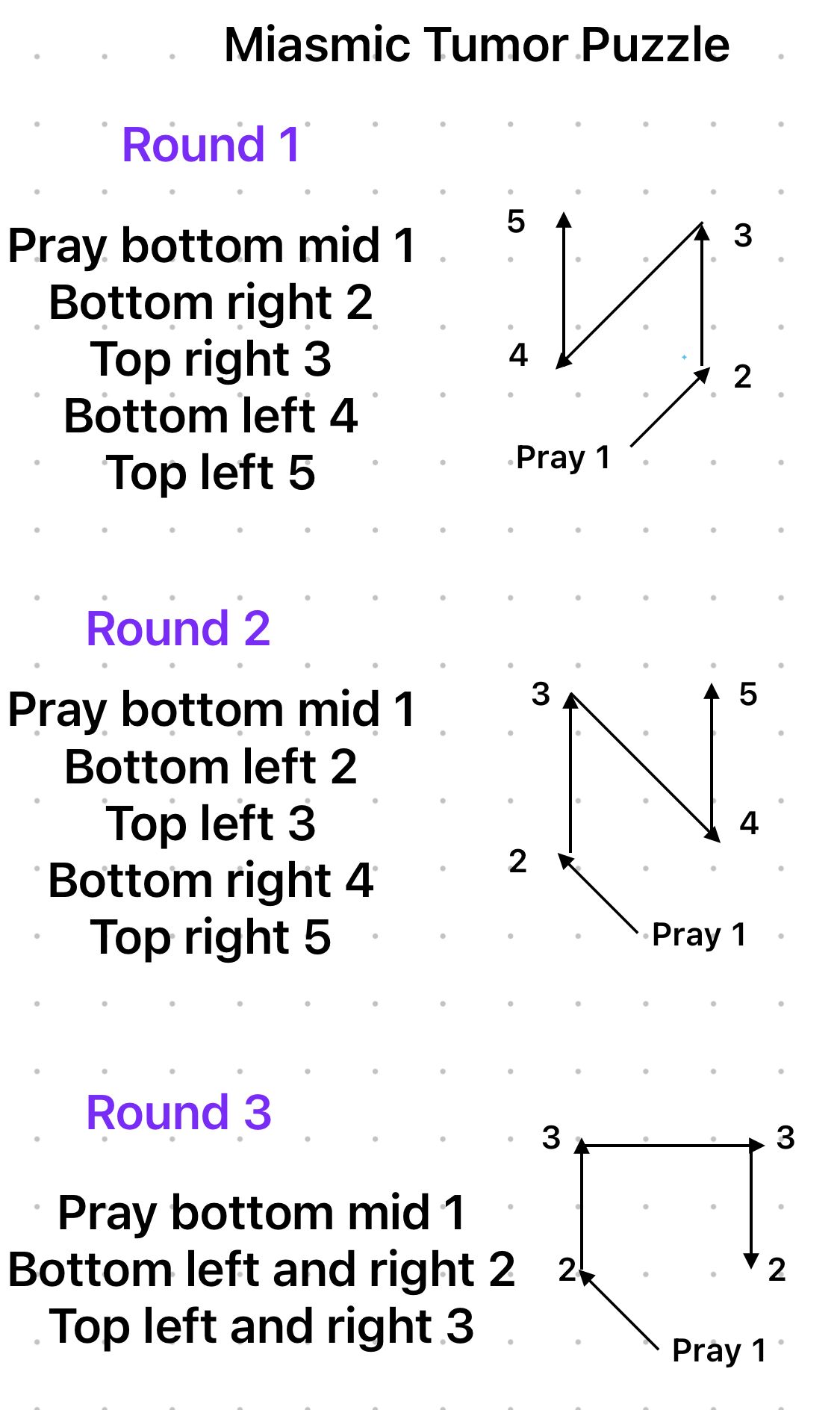 Miasmic Tumor Puzzle

Round 1

Pray bottom mid 1
Bottom right 2
Top right 3
Bottom left 4
Top left 5

5
3
4
2
Pray 1

Round 2

Pray bottom mid 1
Bottom left 2
Top left 3
Bottom right 4
Top right 5

3
5
4
2
Pray 1

Round 3

Pray bottom mid 1
Bottom left and right 2
Top left and right 3

3
3
2
2
Pray 1